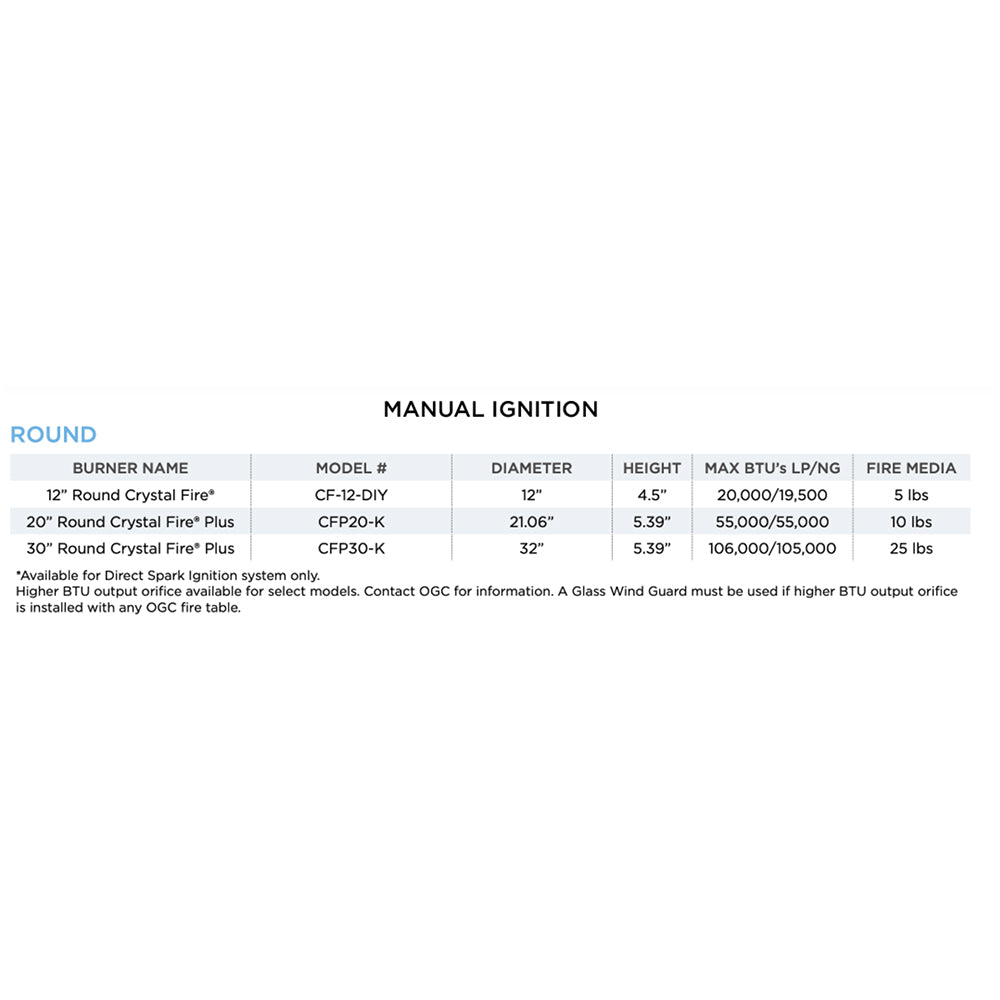 MANUAL IGNITION

ROUND

| BURNER NAME | MODEL # | DIAMETER | HEIGHT | MAX BTU's LP/NG | FIRE MEDIA |
|---|---|---|---|---|---|
| 12" Round Crystal Fire® | CF-12-DIY | 12" | 4.5" | 20,000/19,500 | 5 lbs |
| 20" Round Crystal Fire® Plus | CFP20-K | 21.06" | 5.39" | 55,000/55,000 | 10 lbs |
| 30" Round Crystal Fire® Plus | CFP30-K | 32" | 5.39" | 106,000/105,000 | 25 lbs |

*Available for Direct Spark Ignition system only.
Higher BTU output orifice available for select models. Contact OGC for information. A Glass Wind Guard must be used if higher BTU output orifice is installed with any OGC fire table.